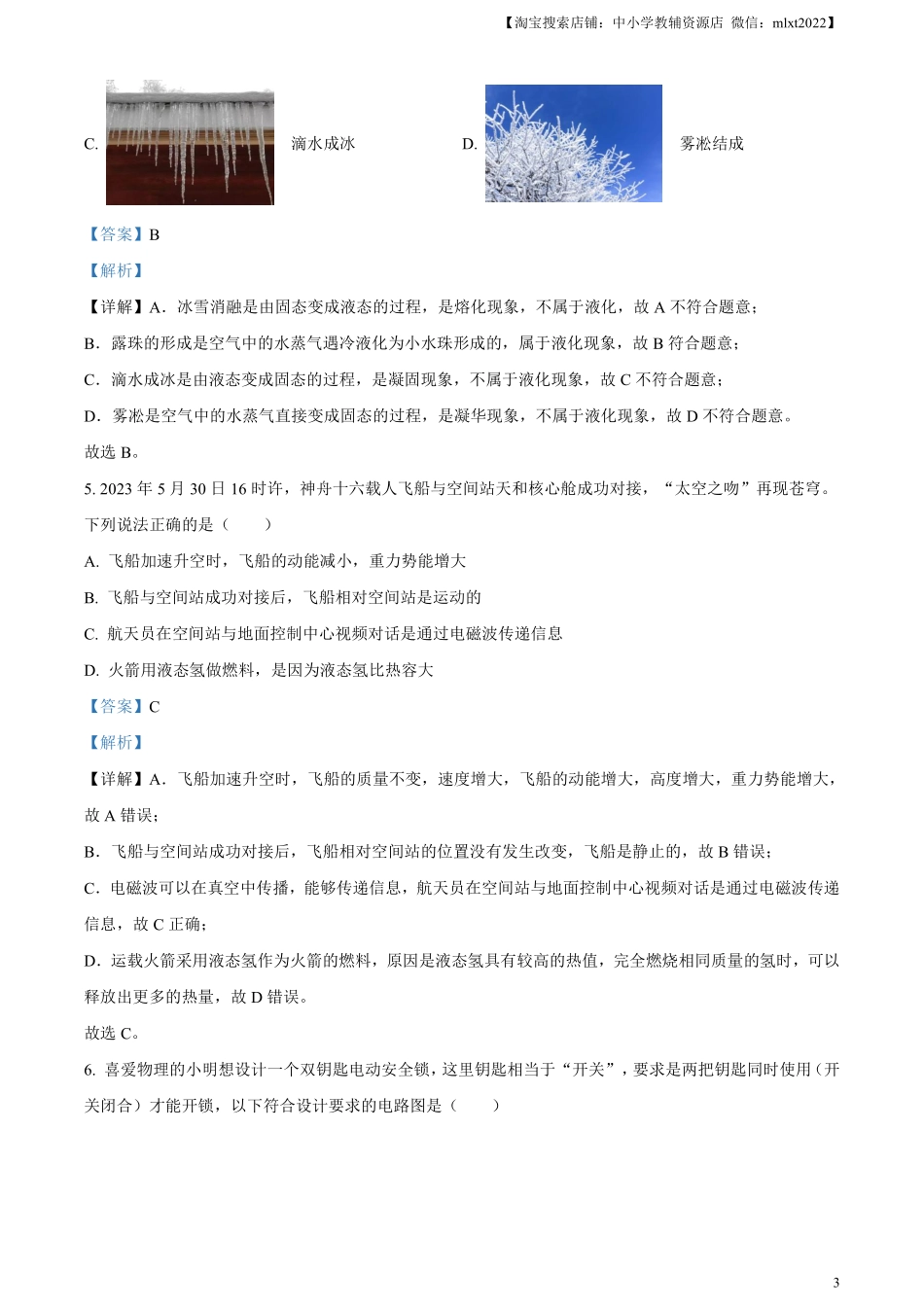 【淘宝搜索店铺：中小学教辅资源店 微信：mlxt2022】

C. 滴水成冰 D. 雾凇结成

【答案】B

【解析】

【详解】A．冰雪消融是由固态变成液态的过程，是熔化现象，不属于液化，故 A 不符合题意；

B．露珠的形成是空气中的水蒸气遇冷液化为小水珠形成的，属于液化现象，故 B 符合题意；

C．滴水成冰是由液态变成固态的过程，是凝固现象，不属于液化现象，故 C 不符合题意；

D．雾凇是空气中的水蒸气直接变成固态的过程，是凝华现象，不属于液化现象，故 D 不符合题意。

故选 B。

5. 2023 年 5 月 30 日 16 时许，神舟十六载人飞船与空间站天和核心舱成功对接，“太空之吻”再现苍穹。下列说法正确的是（　　）

A. 飞船加速升空时，飞船的动能减小，重力势能增大

B. 飞船与空间站成功对接后，飞船相对空间站是运动的

C. 航天员在空间站与地面控制中心视频对话是通过电磁波传递信息

D. 火箭用液态氢做燃料，是因为液态氢比热容大

【答案】C

【解析】

【详解】A．飞船加速升空时，飞船的质量不变，速度增大，飞船的动能增大，高度增大，重力势能增大，故 A 错误；

B．飞船与空间站成功对接后，飞船相对空间站的位置没有发生改变，飞船是静止的，故 B 错误；

C．电磁波可以在真空中传播，能够传递信息，航天员在空间站与地面控制中心视频对话是通过电磁波传递信息，故 C 正确；

D．运载火箭采用液态氢作为火箭的燃料，原因是液态氢具有较高的热值，完全燃烧相同质量的氢时，可以释放出更多的热量，故 D 错误。

故选 C。

6. 喜爱物理的小明想设计一个双钥匙电动安全锁，这里钥匙相当于“开关”，要求是两把钥匙同时使用（开关闭合）才能开锁，以下符合设计要求的电路图是（　　）

3